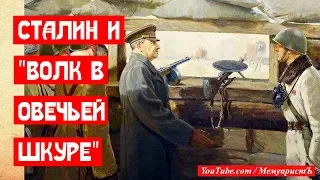 СТАЛИН И "ВОЛК В ОВЕЧЬЕЙ ШКУРЕ"

YouTube.com / МемуаристЪ